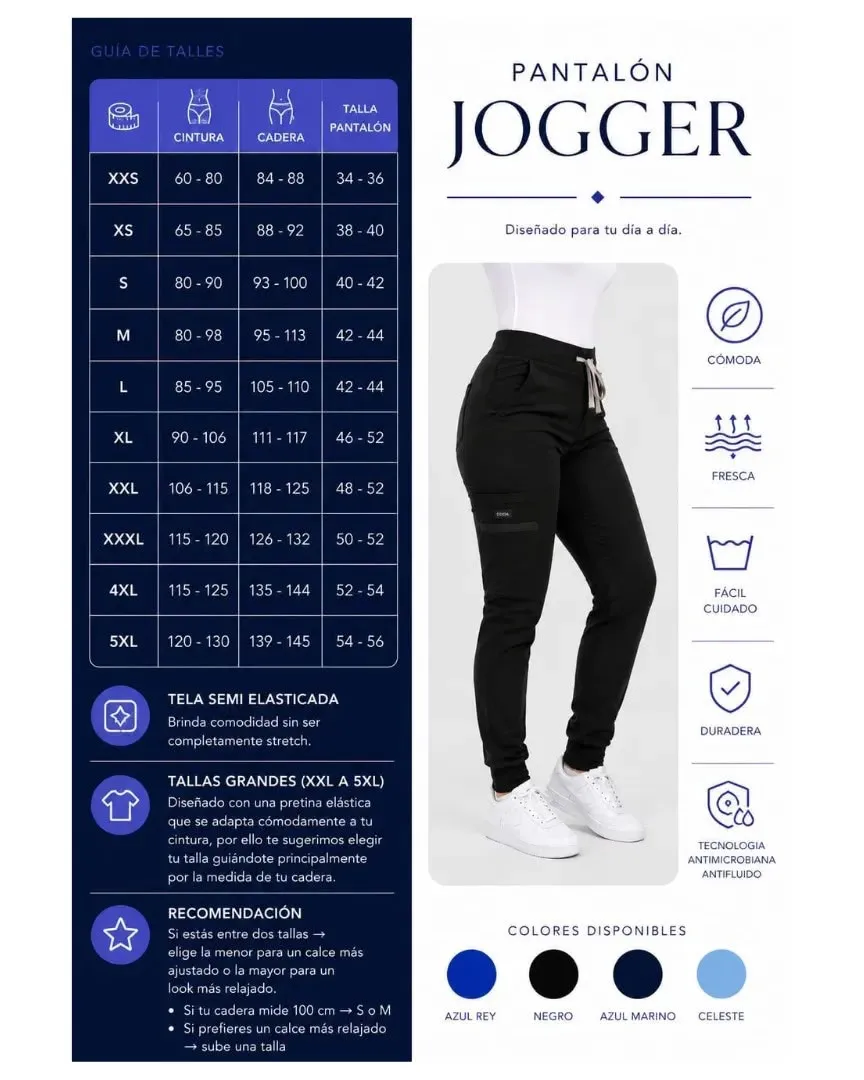 GUÍA DE TALLES

| | CINTURA | CADERA | TALLA PANTALÓN |
|---|---|---|---|
| XXS | 60 - 80 | 84 - 88 | 34 - 36 |
| XS | 65 - 85 | 88 - 92 | 38 - 40 |
| S | 80 - 90 | 93 - 100 | 40 - 42 |
| M | 80 - 98 | 95 - 113 | 42 - 44 |
| L | 85 - 95 | 105 - 110 | 42 - 44 |
| XL | 90 - 106 | 111 - 117 | 46 - 52 |
| XXL | 106 - 115 | 118 - 125 | 48 - 52 |
| XXXL | 115 - 120 | 126 - 132 | 50 - 52 |
| 4XL | 115 - 125 | 135 - 144 | 52 - 54 |
| 5XL | 120 - 130 | 139 - 145 | 54 - 56 |

TELA SEMI ELASTICADA
Brinda comodidad sin ser completamente stretch.

TALLAS GRANDES (XXL A 5XL)
Diseñado con una pretina elástica que se adapta cómodamente a tu cintura, por ello te sugerimos elegir tu talla guiándote principalmente por la medida de tu cadera.

RECOMENDACIÓN
Si estás entre dos tallas → elige la menor para un calce más ajustado o la mayor para un look más relajado.
• Si tu cadera mide 100 cm → S o M
• Si prefieres un calce más relajado → sube una talla

PANTALÓN
JOGGER

Diseñado para tu día a día.

CÓMODA

FRESCA

FÁCIL CUIDADO

DURADERA

TECNOLOGIA ANTIMICROBIANA ANTIFLUIDO

COLORES DISPONIBLES

AZUL REY NEGRO AZUL MARINO CELESTE